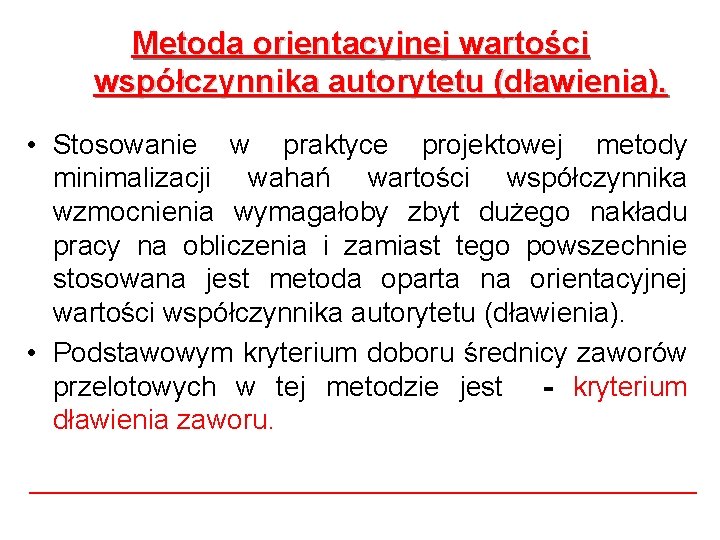 Metoda orientacyjnej wartości współczynnika autorytetu (dławienia).

• Stosowanie w praktyce projektowej metody minimalizacji wahań wartości współczynnika wzmocnienia wymagałoby zbyt dużego nakładu pracy na obliczenia i zamiast tego powszechnie stosowana jest metoda oparta na orientacyjnej wartości współczynnika autorytetu (dławienia).

• Podstawowym kryterium doboru średnicy zaworów przelotowych w tej metodzie jest - kryterium dławienia zaworu.